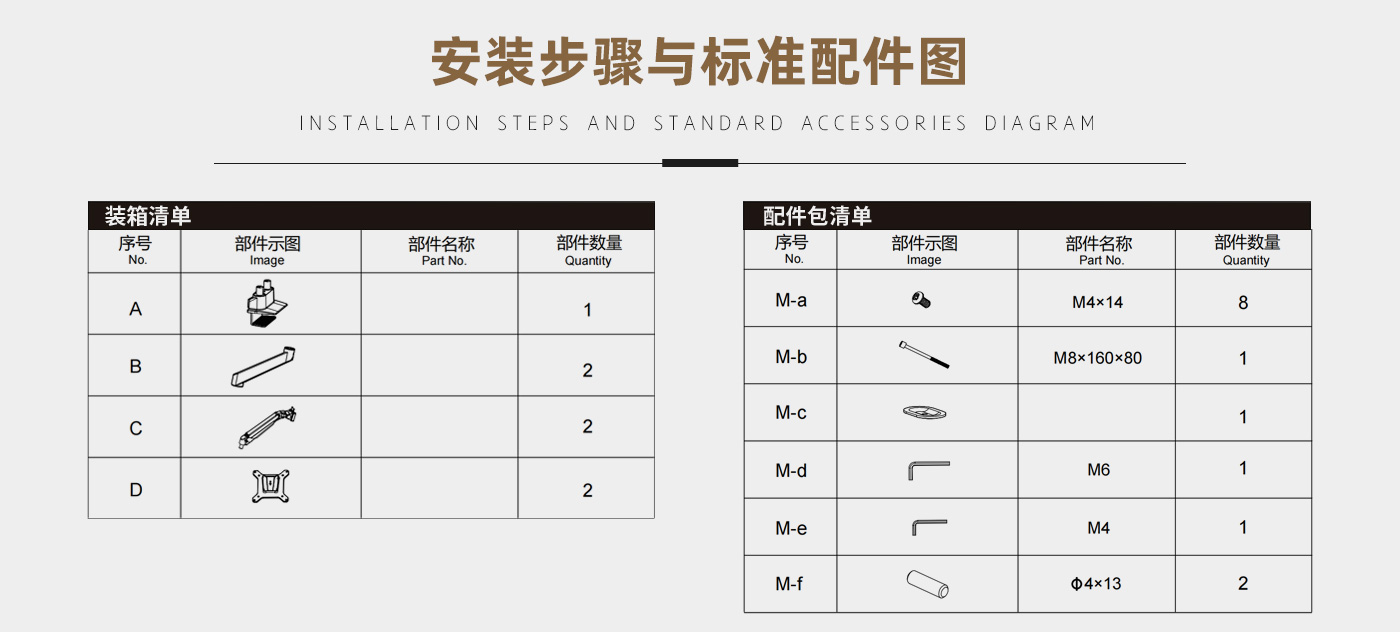 安装步骤与标准配件图

INSTALLATION STEPS AND STANDARD ACCESSORIES DIAGRAM

装箱清单

| 序号 No. | 部件示图 Image | 部件名称 Part No. | 部件数量 Quantity |
|---|---|---|---|
| A | | | 1 |
| B | | | 2 |
| C | | | 2 |
| D | | | 2 |

配件包清单

| 序号 No. | 部件示图 Image | 部件名称 Part No. | 部件数量 Quantity |
|---|---|---|---|
| M-a | | M4×14 | 8 |
| M-b | | M8×160×80 | 1 |
| M-c | | | 1 |
| M-d | | M6 | 1 |
| M-e | | M4 | 1 |
| M-f | | Φ4×13 | 2 |